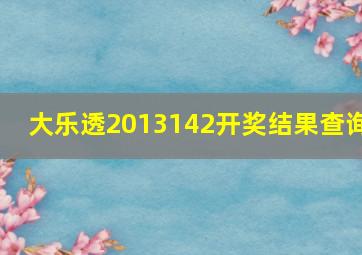 大乐透2013142开奖结果查询